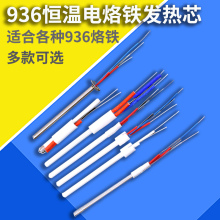 936恒温电烙铁发热芯

适合各种936烙铁

多款可选